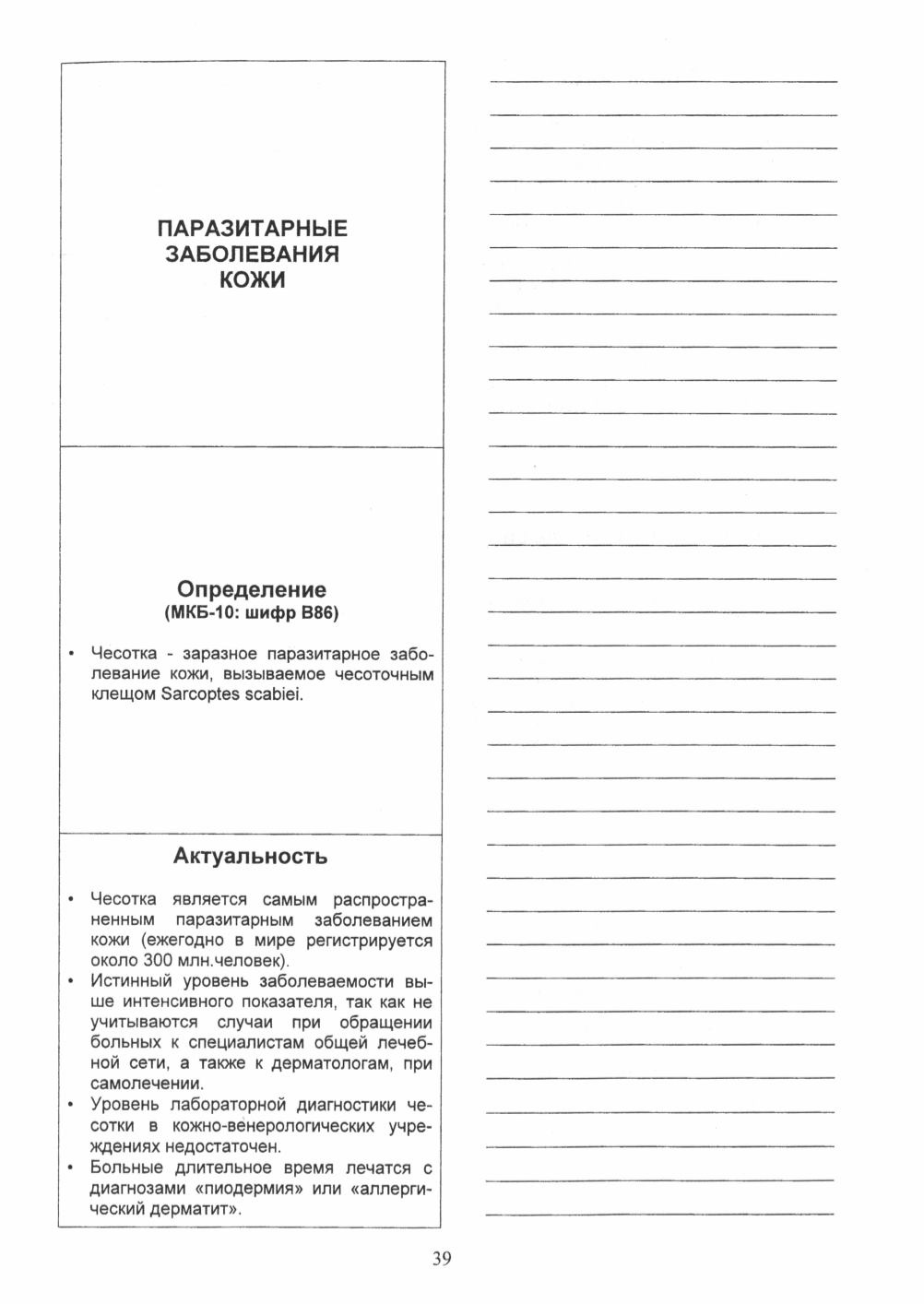 ПАРАЗИТАРНЫЕ ЗАБОЛЕВАНИЯ КОЖИ

Определение
(МКБ-10: шифр В86)

• Чесотка - заразное паразитарное заболевание кожи, вызываемое чесоточным клещом Sarcoptes scabiei.

Актуальность

• Чесотка является самым распространенным паразитарным заболеванием кожи (ежегодно в мире регистрируется около 300 млн.человек).
• Истинный уровень заболеваемости выше интенсивного показателя, так как не учитываются случаи при обращении больных к специалистам общей лечебной сети, а также к дерматологам, при самолечении.
• Уровень лабораторной диагностики чесотки в кожно-венерологических учреждениях недостаточен.
• Больные длительное время лечатся с диагнозами «пиодермия» или «аллергический дерматит».

39